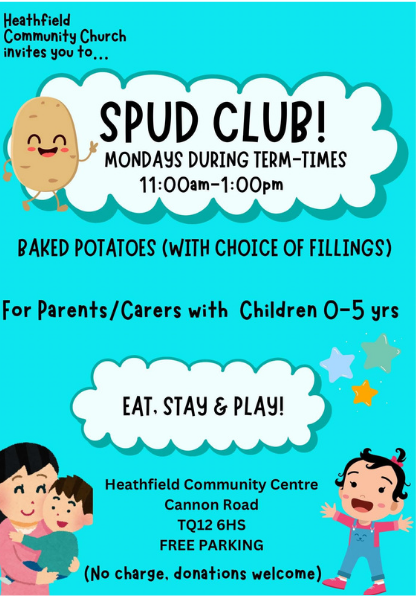 Heathfield
Community Church
invites you to...

SPUD CLUB!

MONDAYS DURING TERM-TIMES
11:00am-1:00pm

BAKED POTATOES (WITH CHOICE OF FILLINGS)

For Parents/Carers with Children 0-5 yrs

EAT, STAY & PLAY!

Heathfield Community Centre
Cannon Road
TQ12 6HS
FREE PARKING

(No charge, donations welcome)